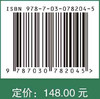 ISBN 978-7-03-078204-5

9 787030 782045 >

定价：148.00 元